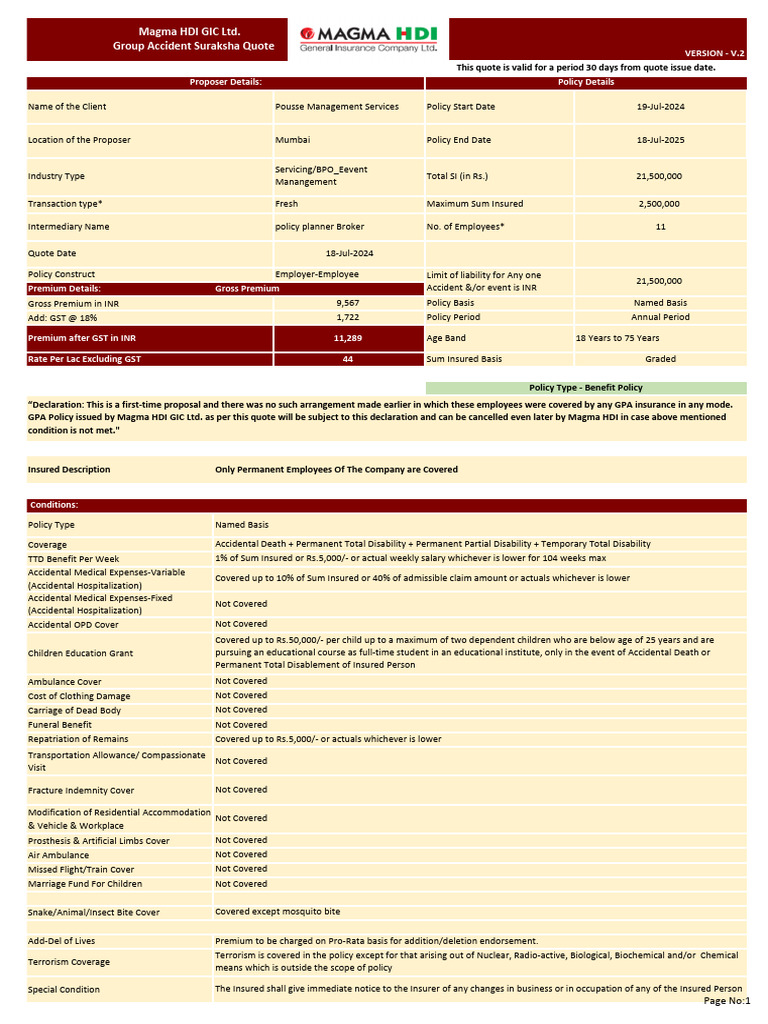 Magma HDI GIC Ltd.
Group Accident Suraksha Quote

MAGMA HDI
General Insurance Company Ltd.

VERSION - V.2

This quote is valid for a period 30 days from quote issue date.

| Proposer Details: | | Policy Details | |
|---|---|---|---|
| Name of the Client | Pousse Management Services | Policy Start Date | 19-Jul-2024 |
| Location of the Proposer | Mumbai | Policy End Date | 18-Jul-2025 |
| Industry Type | Servicing/BPO_Eevent Manangement | Total SI (in Rs.) | 21,500,000 |
| Transaction type* | Fresh | Maximum Sum Insured | 2,500,000 |
| Intermediary Name | policy planner Broker | No. of Employees* | 11 |
| Quote Date | 18-Jul-2024 | | |
| Policy Construct | Employer-Employee | Limit of liability for Any one Accident &/or event is INR | 21,500,000 |
| Premium Details: | Gross Premium | | |
| Gross Premium in INR | 9,567 | Policy Basis | Named Basis |
| Add: GST @ 18% | 1,722 | Policy Period | Annual Period |
| Premium after GST in INR | 11,289 | Age Band | 18 Years to 75 Years |
| Rate Per Lac Excluding GST | 44 | Sum Insured Basis | Graded |

Policy Type - Benefit Policy

"Declaration: This is a first-time proposal and there was no such arrangement made earlier in which these employees were covered by any GPA insurance in any mode. GPA Policy issued by Magma HDI GIC Ltd. as per this quote will be subject to this declaration and can be cancelled even later by Magma HDI in case above mentioned condition is not met."

| Insured Description | Only Permanent Employees Of The Company are Covered |
|---|---|

| Conditions: | |
|---|---|
| Policy Type | Named Basis |
| Coverage | Accidental Death + Permanent Total Disability + Permanent Partial Disability + Temporary Total Disability |
| TTD Benefit Per Week | 1% of Sum Insured or Rs.5,000/- or actual weekly salary whichever is lower for 104 weeks max |
| Accidental Medical Expenses-Variable (Accidental Hospitalization) | Covered up to 10% of Sum Insured or 40% of admissible claim amount or actuals whichever is lower |
| Accidental Medical Expenses-Fixed (Accidental Hospitalization) | Not Covered |
| Accidental OPD Cover | Not Covered |
| Children Education Grant | Covered up to Rs.50,000/- per child up to a maximum of two dependent children who are below age of 25 years and are pursuing an educational course as full-time student in an educational institute, only in the event of Accidental Death or Permanent Total Disablement of Insured Person |
| Ambulance Cover | Not Covered |
| Cost of Clothing Damage | Not Covered |
| Carriage of Dead Body | Not Covered |
| Funeral Benefit | Not Covered |
| Repatriation of Remains | Covered up to Rs.5,000/- or actuals whichever is lower |
| Transportation Allowance/ Compassionate Visit | Not Covered |
| Fracture Indemnity Cover | Not Covered |
| Modification of Residential Accommodation & Vehicle & Workplace | Not Covered |
| Prosthesis & Artificial Limbs Cover | Not Covered |
| Air Ambulance | Not Covered |
| Missed Flight/Train Cover | Not Covered |
| Marriage Fund For Children | Not Covered |
| Snake/Animal/Insect Bite Cover | Covered except mosquito bite |
| Add-Del of Lives | Premium to be charged on Pro-Rata basis for addition/deletion endorsement. |
| Terrorism Coverage | Terrorism is covered in the policy except for that arising out of Nuclear, Radio-active, Biological, Biochemical and/or Chemical means which is outside the scope of policy |
| Special Condition | The Insured shall give immediate notice to the Insurer of any changes in business or in occupation of any of the Insured Person |

Page No:1